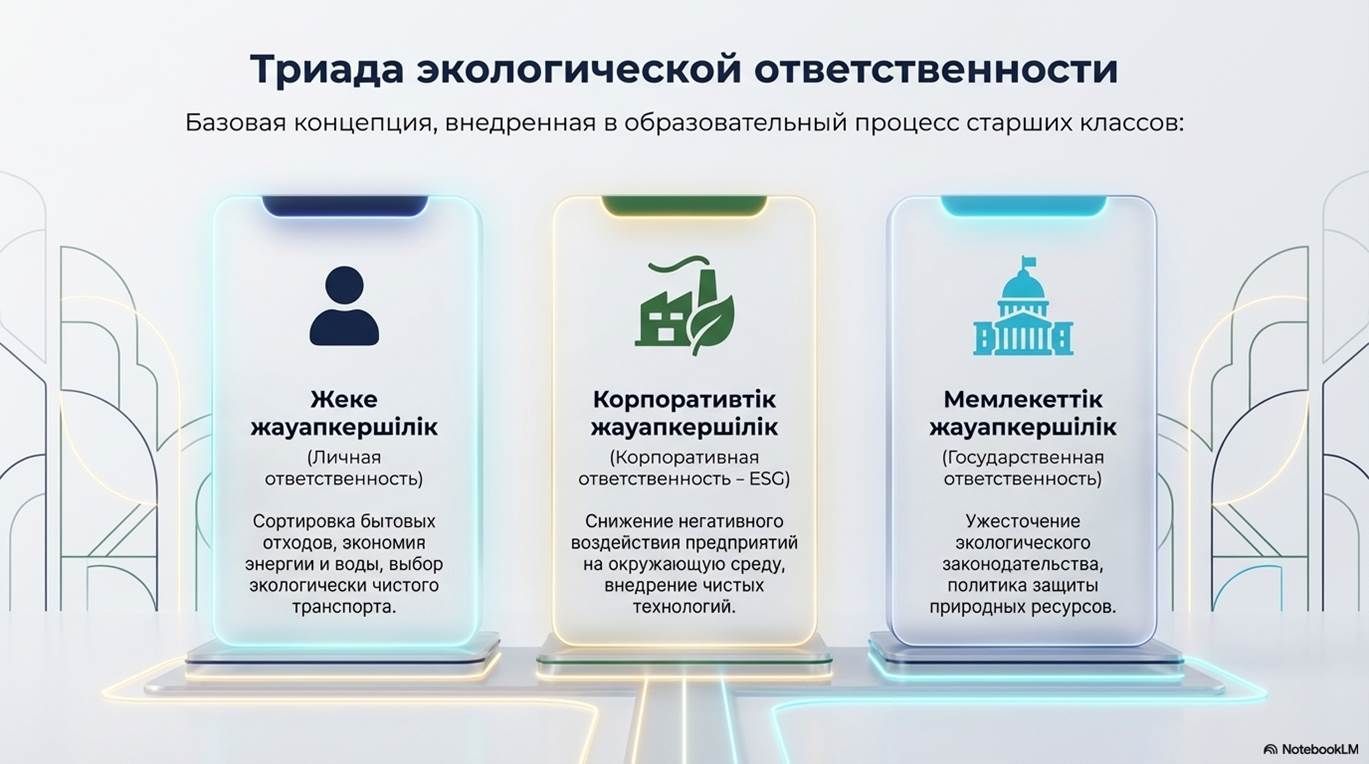 Триада экологической ответственности

Базовая концепция, внедренная в образовательный процесс старших классов:

Жеке жауапкершілік

(Личная ответственность)

Сортировка бытовых отходов, экономия энергии и воды, выбор экологически чистого транспорта.

Корпоративтік жауапкершілік

(Корпоративная ответственность – ESG)

Снижение негативного воздействия предприятий на окружающую среду, внедрение чистых технологий.

Мемлекеттік жауапкершілік

(Государственная ответственность)

Ужесточение экологического законодательства, политика защиты природных ресурсов.

NotebookLM